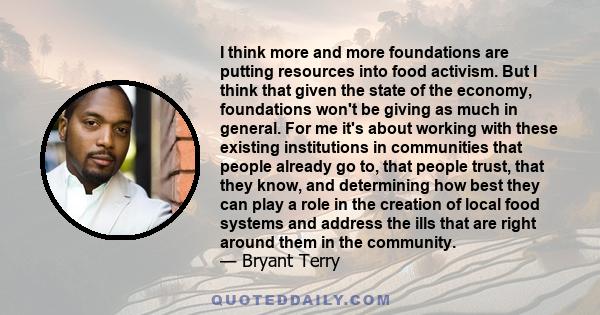 I think more and more foundations are putting resources into food activism. But I think that given the state of the economy, foundations won't be giving as much in general. For me it's about working with these existing institutions in communities that people already go to, that people trust, that they know, and determining how best they can play a role in the creation of local food systems and address the ills that are right around them in the community.
— Bryant Terry

QUOTEDDAILY.COM